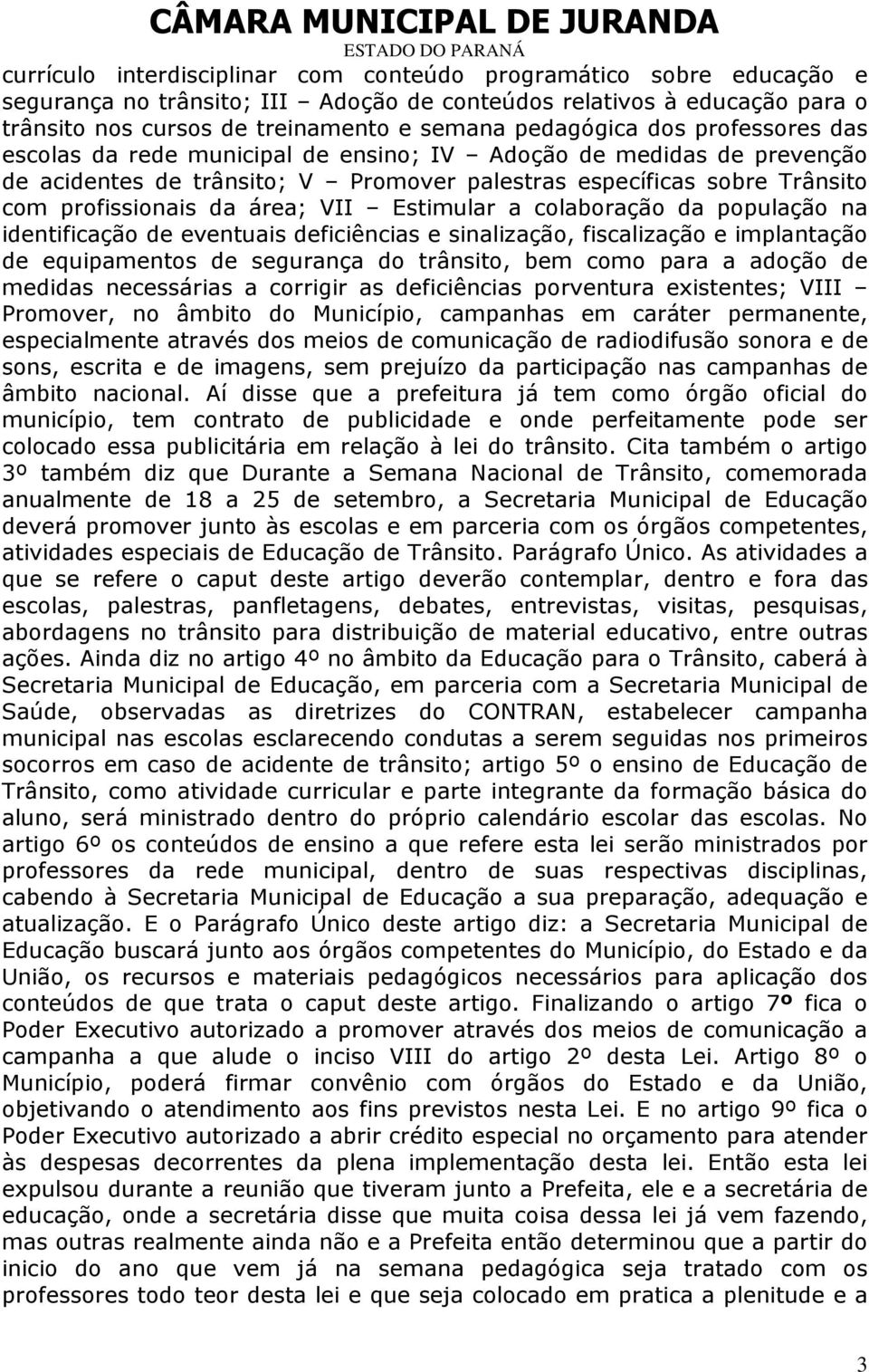 CÂMARA MUNICIPAL DE JURANDA
ESTADO DO PARANÁ

currículo interdisciplinar com conteúdo programático sobre educação e segurança no trânsito; III – Adoção de conteúdos relativos à educação para o trânsito nos cursos de treinamento e semana pedagógica dos professores das escolas da rede municipal de ensino; IV – Adoção de medidas de prevenção de acidentes de trânsito; V – Promover palestras específicas sobre Trânsito com profissionais da área; VII – Estimular a colaboração da população na identificação de eventuais deficiências e sinalização, fiscalização e implantação de equipamentos de segurança do trânsito, bem como para a adoção de medidas necessárias a corrigir as deficiências porventura existentes; VIII – Promover, no âmbito do Município, campanhas em caráter permanente, especialmente através dos meios de comunicação de radiodifusão sonora e de sons, escrita e de imagens, sem prejuízo da participação nas campanhas de âmbito nacional. Aí disse que a prefeitura já tem como órgão oficial do município, tem contrato de publicidade e onde perfeitamente pode ser colocado essa publicitária em relação à lei do trânsito. Cita também o artigo 3º também diz que Durante a Semana Nacional de Trânsito, comemorada anualmente de 18 a 25 de setembro, a Secretaria Municipal de Educação deverá promover junto às escolas e em parceria com os órgãos competentes, atividades especiais de Educação de Trânsito. Parágrafo Único. As atividades a que se refere o caput deste artigo deverão contemplar, dentro e fora das escolas, palestras, panfletagens, debates, entrevistas, visitas, pesquisas, abordagens no trânsito para distribuição de material educativo, entre outras ações. Ainda diz no artigo 4º no âmbito da Educação para o Trânsito, caberá à Secretaria Municipal de Educação, em parceria com a Secretaria Municipal de Saúde, observadas as diretrizes do CONTRAN, estabelecer campanha municipal nas escolas esclarecendo condutas a serem seguidas nos primeiros socorros em caso de acidente de trânsito; artigo 5º o ensino de Educação de Trânsito, como atividade curricular e parte integrante da formação básica do aluno, será ministrado dentro do próprio calendário escolar das escolas. No artigo 6º os conteúdos de ensino a que refere esta lei serão ministrados por professores da rede municipal, dentro de suas respectivas disciplinas, cabendo à Secretaria Municipal de Educação a sua preparação, adequação e atualização. E o Parágrafo Único deste artigo diz: a Secretaria Municipal de Educação buscará junto aos órgãos competentes do Município, do Estado e da União, os recursos e materiais pedagógicos necessários para aplicação dos conteúdos de que trata o caput deste artigo. Finalizando o artigo 7º fica o Poder Executivo autorizado a promover através dos meios de comunicação a campanha a que alude o inciso VIII do artigo 2º desta Lei. Artigo 8º o Município, poderá firmar convênio com órgãos do Estado e da União, objetivando o atendimento aos fins previstos nesta Lei. E no artigo 9º fica o Poder Executivo autorizado a abrir crédito especial no orçamento para atender às despesas decorrentes da plena implementação desta lei. Então esta lei expulsou durante a reunião que tiveram junto a Prefeita, ele e a secretária de educação, onde a secretária disse que muita coisa dessa lei já vem fazendo, mas outras realmente ainda não e a Prefeita então determinou que a partir do inicio do ano que vem já na semana pedagógica seja tratado com os professores todo teor desta lei e que seja colocado em pratica a plenitude e a

3